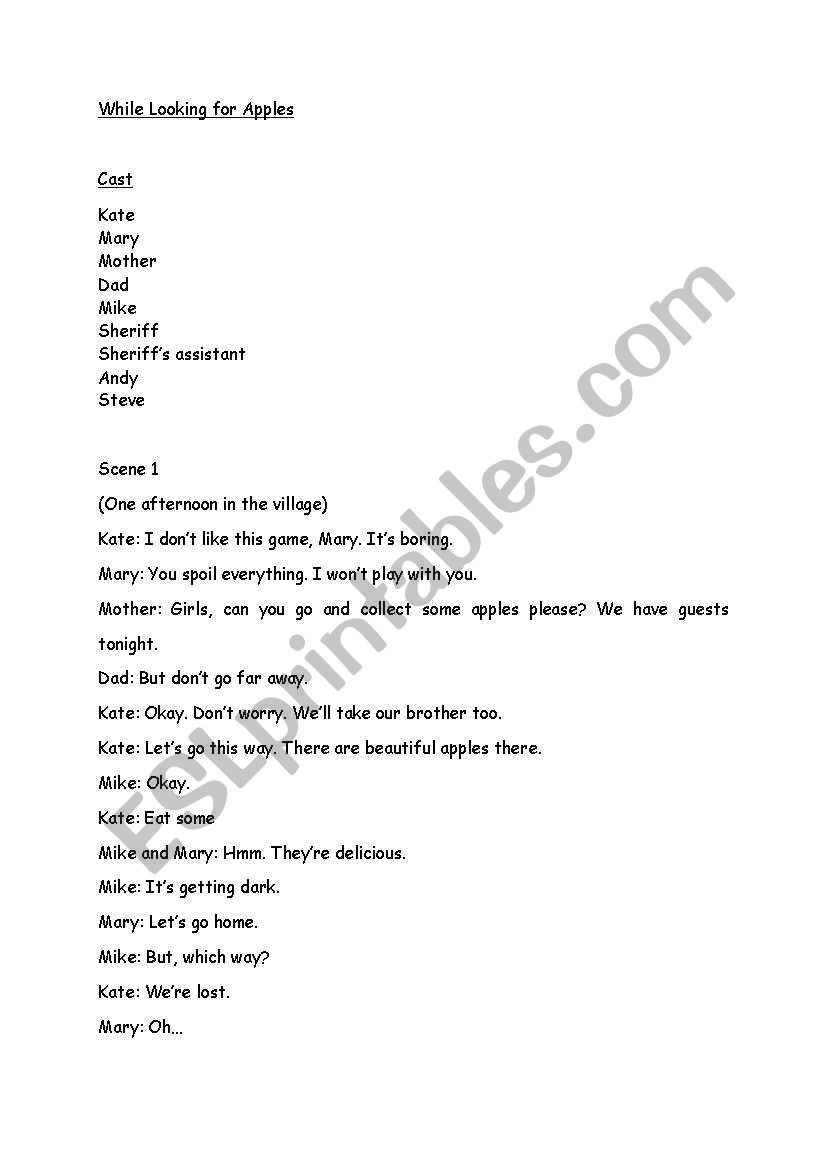 While Looking for Apples

Cast

Kate
Mary
Mother
Dad
Mike
Sheriff
Sheriff's assistant
Andy
Steve

Scene 1

(One afternoon in the village)

Kate: I don't like this game, Mary. It's boring.

Mary: You spoil everything. I won't play with you.

Mother: Girls, can you go and collect some apples please? We have guests tonight.

Dad: But don't go far away.

Kate: Okay. Don't worry. We'll take our brother too.

Kate: Let's go this way. There are beautiful apples there.

Mike: Okay.

Kate: Eat some

Mike and Mary: Hmm. They're delicious.

Mike: It's getting dark.

Mary: Let's go home.

Mike: But, which way?

Kate: We're lost.

Mary: Oh...

ESLprintables.com